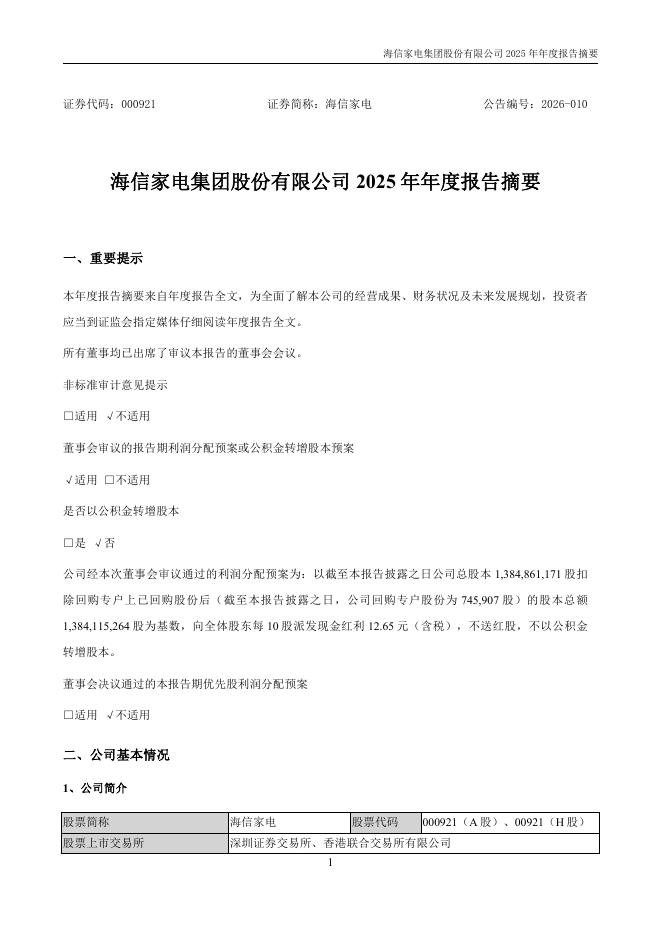 海信家电集团股份有限公司 2025 年年度报告摘要

证券代码：000921　　　　　　证券简称：海信家电　　　　　　公告编号：2026-010

海信家电集团股份有限公司 2025 年年度报告摘要

一、重要提示

本年度报告摘要来自年度报告全文，为全面了解本公司的经营成果、财务状况及未来发展规划，投资者应当到证监会指定媒体仔细阅读年度报告全文。

所有董事均已出席了审议本报告的董事会会议。

非标准审计意见提示

□适用 √不适用

董事会审议的报告期利润分配预案或公积金转增股本预案

√适用 □不适用

是否以公积金转增股本

□是 √否

公司经本次董事会审议通过的利润分配预案为：以截至本报告披露之日公司总股本 1,384,861,171 股扣除回购专户上已回购股份后（截至本报告披露之日，公司回购专户股份为 745,907 股）的股本总额 1,384,115,264 股为基数，向全体股东每 10 股派发现金红利 12.65 元（含税），不送红股，不以公积金转增股本。

董事会决议通过的本报告期优先股利润分配预案

□适用 √不适用

二、公司基本情况

1、公司简介

| 股票简称 | 海信家电 | 股票代码 | 000921（A 股）、00921（H 股） |
|---|---|---|---|
| 股票上市交易所 | 深圳证券交易所、香港联合交易所有限公司 | | |

1